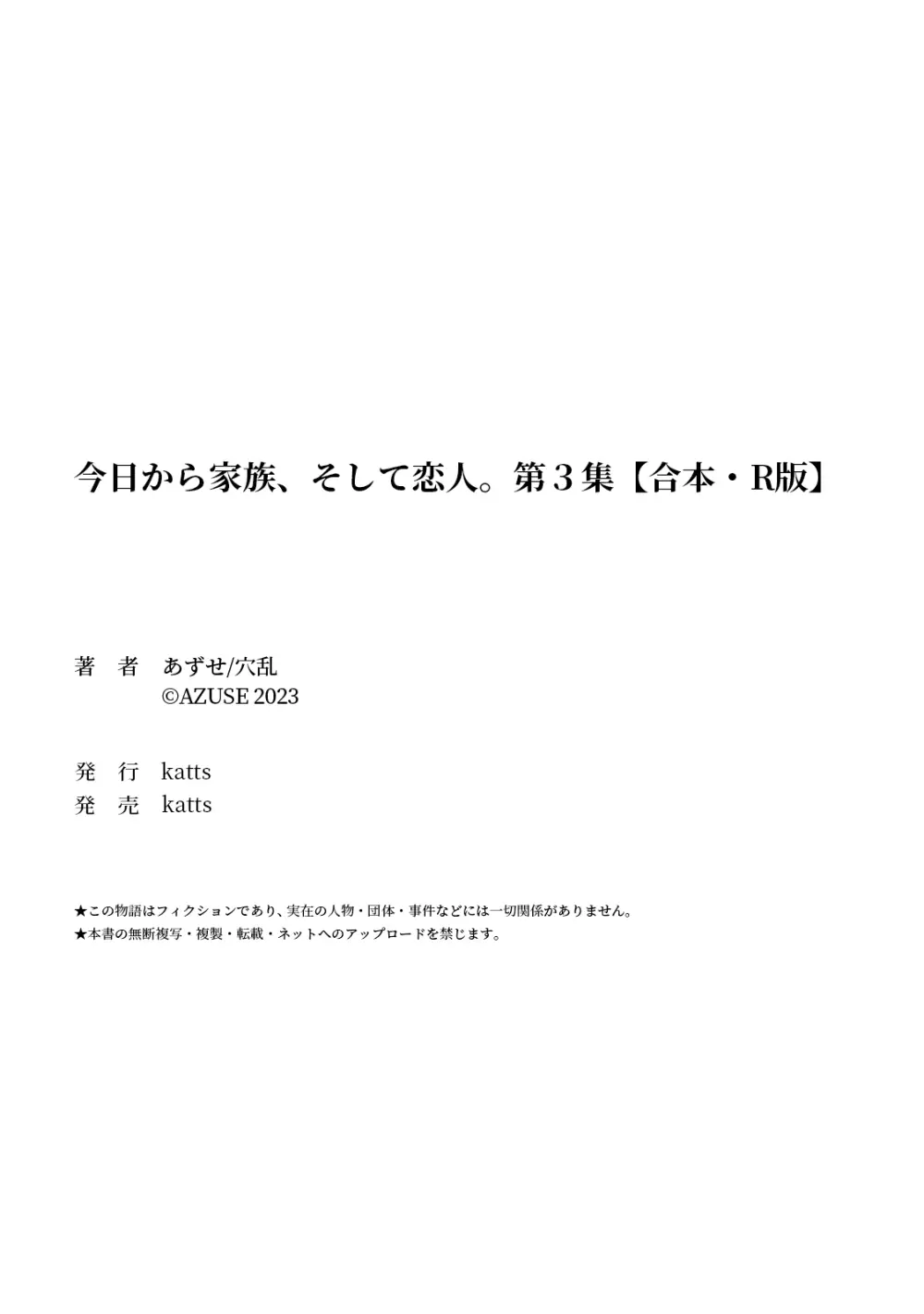 今日から家族、そして恋人。第３集【合本・R版】

著　者　あずせ/穴乱
©AZUSE 2023

発　行　katts
発　売　katts

★この物語はフィクションであり、実在の人物・団体・事件などには一切関係がありません。
★本書の無断複写・複製・転載・ネットへのアップロードを禁じます。